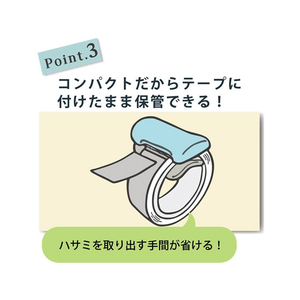 Point.3

コンパクトだからテープに付けたまま保管できる！

ハサミを取り出す手間が省ける！